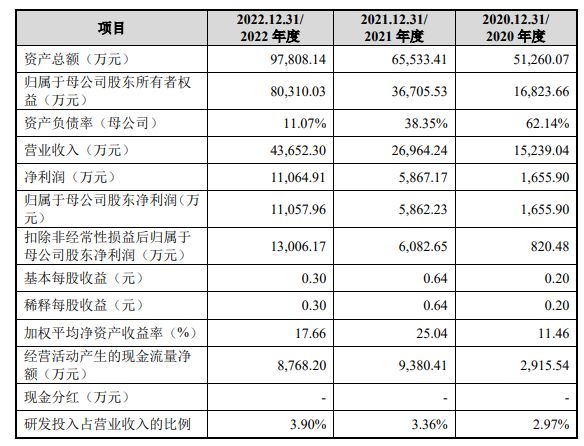 | 项目 | 2022.12.31/ 2022 年度 | 2021.12.31/ 2021 年度 | 2020.12.31/ 2020 年度 |
|---|---|---|---|
| 资产总额（万元） | 97,808.14 | 65,533.41 | 51,260.07 |
| 归属于母公司股东所有者权益（万元） | 80,310.03 | 36,705.53 | 16,823.66 |
| 资产负债率（母公司） | 11.07% | 38.35% | 62.14% |
| 营业收入（万元） | 43,652.30 | 26,964.24 | 15,239.04 |
| 净利润（万元） | 11,064.91 | 5,867.17 | 1,655.90 |
| 归属于母公司股东净利润（万元） | 11,057.96 | 5,862.23 | 1,655.90 |
| 扣除非经常性损益后归属于母公司股东净利润（万元） | 13,006.17 | 6,082.65 | 820.48 |
| 基本每股收益（元） | 0.30 | 0.64 | 0.20 |
| 稀释每股收益（元） | 0.30 | 0.64 | 0.20 |
| 加权平均净资产收益率（%） | 17.66 | 25.04 | 11.46 |
| 经营活动产生的现金流量净额（万元） | 8,768.20 | 9,380.41 | 2,915.54 |
| 现金分红（万元） | - | - | - |
| 研发投入占营业收入的比例 | 3.90% | 3.36% | 2.97% |